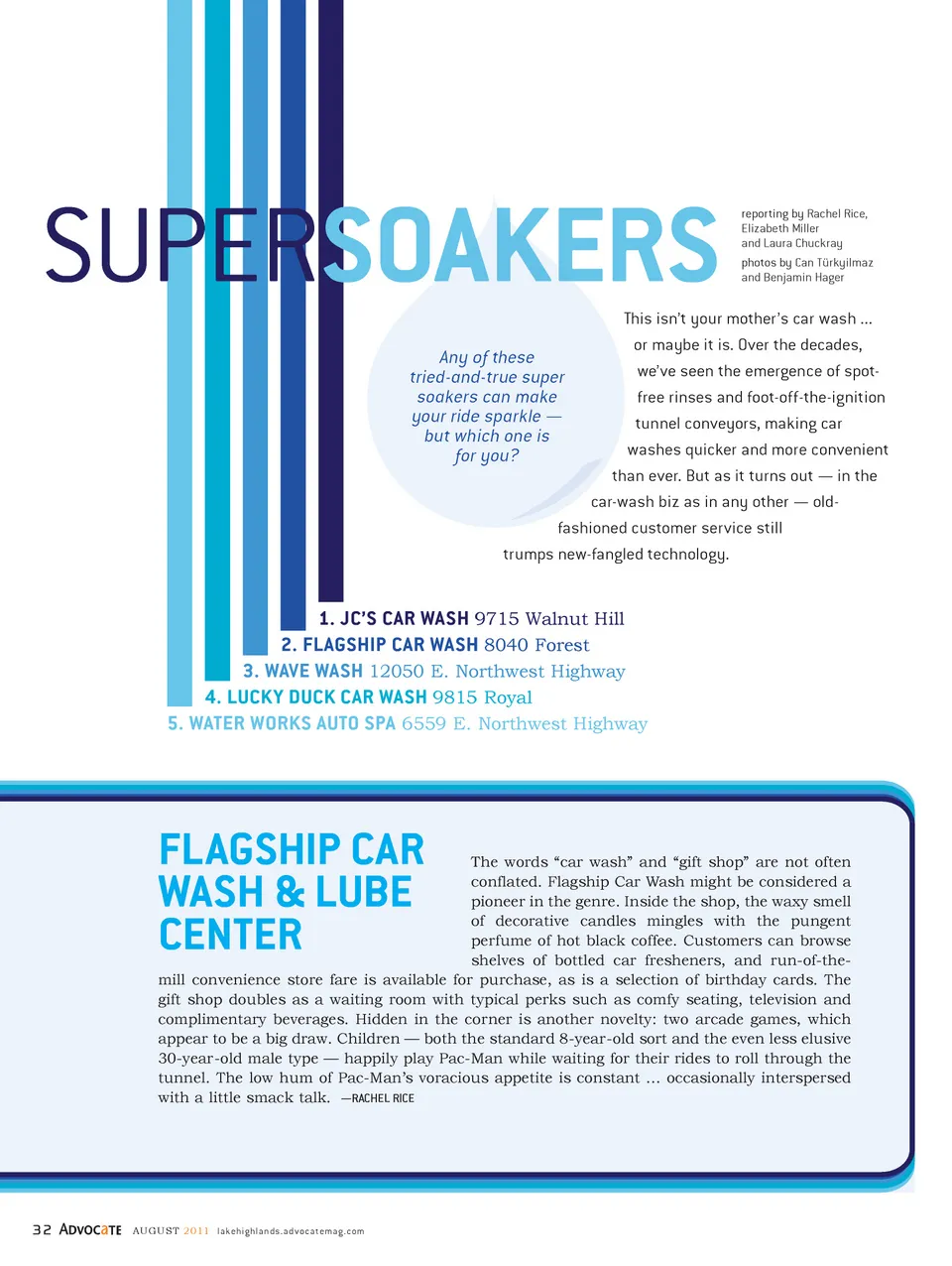 SUPERSOAKERS

reporting by Rachel Rice, Elizabeth Miller and Laura Chuckray

photos by Can Türkyilmaz and Benjamin Hager

Any of these tried-and-true super soakers can make your ride sparkle — but which one is for you?

This isn't your mother's car wash … or maybe it is. Over the decades, we've seen the emergence of spot-free rinses and foot-off-the-ignition tunnel conveyors, making car washes quicker and more convenient than ever. But as it turns out — in the car-wash biz as in any other — old-fashioned customer service still trumps new-fangled technology.

1. JC'S CAR WASH 9715 Walnut Hill
2. FLAGSHIP CAR WASH 8040 Forest
3. WAVE WASH 12050 E. Northwest Highway
4. LUCKY DUCK CAR WASH 9815 Royal
5. WATER WORKS AUTO SPA 6559 E. Northwest Highway

FLAGSHIP CAR WASH & LUBE CENTER

The words "car wash" and "gift shop" are not often conflated. Flagship Car Wash might be considered a pioneer in the genre. Inside the shop, the waxy smell of decorative candles mingles with the pungent perfume of hot black coffee. Customers can browse shelves of bottled car fresheners, and run-of-the-mill convenience store fare is available for purchase, as is a selection of birthday cards. The gift shop doubles as a waiting room with typical perks such as comfy seating, television and complimentary beverages. Hidden in the corner is another novelty: two arcade games, which appear to be a big draw. Children — both the standard 8-year-old sort and the even less elusive 30-year-old male type — happily play Pac-Man while waiting for their rides to roll through the tunnel. The low hum of Pac-Man's voracious appetite is constant … occasionally interspersed with a little smack talk. —RACHEL RICE

32 ADVOCATE AUGUST 2011 lakehighlands.advocatemag.com